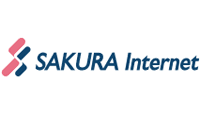 SAKURA Internet